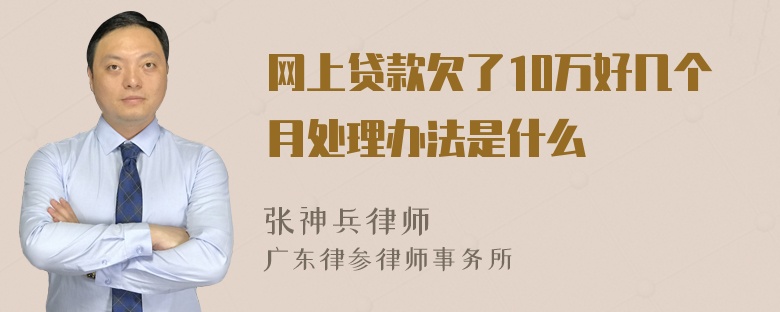 网上贷款欠了10万好几个月处理办法是什么

张神兵律师
广东律参律师事务所